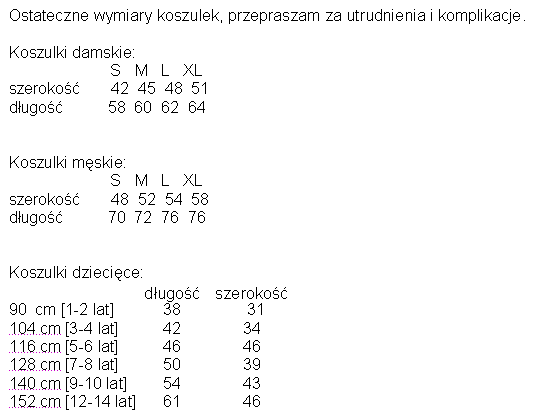 Ostateczne wymiary koszulek, przepraszam za utrudnienia i komplikacje.

Koszulki damskie:

| | S | M | L | XL |
|---|---|---|---|---|
| szerokość | 42 | 45 | 48 | 51 |
| długość | 58 | 60 | 62 | 64 |

Koszulki męskie:

| | S | M | L | XL |
|---|---|---|---|---|
| szerokość | 48 | 52 | 54 | 58 |
| długość | 70 | 72 | 76 | 76 |

Koszulki dziecięce:

| | długość | szerokość |
|---|---|---|
| 90 cm [1-2 lat] | 38 | 31 |
| 104 cm [3-4 lat] | 42 | 34 |
| 116 cm [5-6 lat] | 46 | 46 |
| 128 cm [7-8 lat] | 50 | 39 |
| 140 cm [9-10 lat] | 54 | 43 |
| 152 cm [12-14 lat] | 61 | 46 |